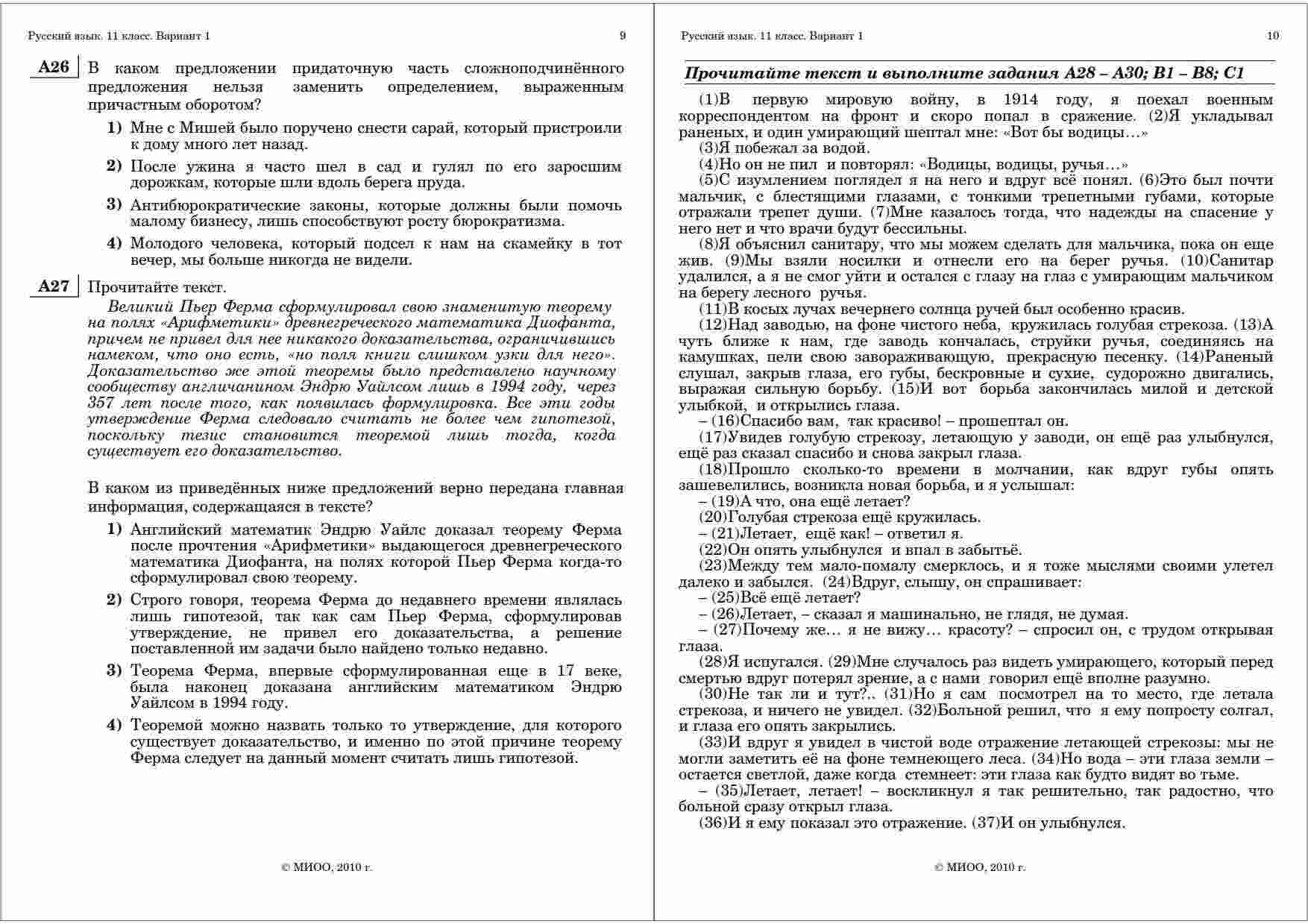 Русский язык. 11 класс. Вариант 1

9

A26 В каком предложении придаточную часть сложноподчинённого предложения нельзя заменить определением, выраженным причастным оборотом?

1) Мне с Мишей было поручено снести сарай, который пристроили к дому много лет назад.

2) После ужина я часто шел в сад и гулял по его заросшим дорожкам, которые шли вдоль берега пруда.

3) Антибюрократические законы, которые должны были помочь малому бизнесу, лишь способствуют росту бюрократизма.

4) Молодого человека, который подсел к нам на скамейку в тот вечер, мы больше никогда не видели.

A27 Прочитайте текст.

Великий Пьер Ферма сформулировал свою знаменитую теорему на полях «Арифметики» древнегреческого математика Диофанта, причем не привел для нее никакого доказательства, ограничившись намеком, что оно есть, «но поля книги слишком узки для него». Доказательство же этой теоремы было представлено научному сообществу англичанином Эндрю Уайлсом лишь в 1994 году, через 357 лет после того, как появилась формулировка. Все эти годы утверждение Ферма следовало считать не более чем гипотезой, поскольку тезис становится теоремой лишь тогда, когда существует его доказательство.

В каком из приведённых ниже предложений верно передана главная информация, содержащаяся в тексте?

1) Английский математик Эндрю Уайлс доказал теорему Ферма после прочтения «Арифметики» выдающегося древнегреческого математика Диофанта, на полях которой Пьер Ферма когда-то сформулировал свою теорему.

2) Строго говоря, теорема Ферма до недавнего времени являлась лишь гипотезой, так как сам Пьер Ферма, сформулировав утверждение, не привел его доказательства, а решение поставленной им задачи было найдено только недавно.

3) Теорема Ферма, впервые сформулированная еще в 17 веке, была наконец доказана английским математиком Эндрю Уайлсом в 1994 году.

4) Теоремой можно назвать только то утверждение, для которого существует доказательство, и именно по этой причине теорему Ферма следует на данный момент считать лишь гипотезой.

© МИОО, 2010 г.

Русский язык. 11 класс. Вариант 1

10

Прочитайте текст и выполните задания A28 – A30; B1 – B8; C1

(1)В первую мировую войну, в 1914 году, я поехал военным корреспондентом на фронт и скоро попал в сражение. (2)Я укладывал раненых, и один умирающий шептал мне: «Вот бы водицы…»
(3)Я побежал за водой.
(4)Но он не пил и повторял: «Водицы, водицы, ручья…»
(5)С изумлением поглядел я на него и вдруг всё понял. (6)Это был почти мальчик, с блестящими глазами, с тонкими трепетными губами, которые отражали трепет души. (7)Мне казалось тогда, что надежды на спасение у него нет и что врачи будут бессильны.
(8)Я объяснил санитару, что мы можем сделать для мальчика, пока он еще жив. (9)Мы взяли носилки и отнесли его на берег ручья. (10)Санитар удалился, а я не смог уйти и остался с глазу на глаз с умирающим мальчиком на берегу лесного ручья.
(11)В косых лучах вечернего солнца ручей был особенно красив.
(12)Над заводью, на фоне чистого неба, кружилась голубая стрекоза. (13)А чуть ближе к нам, где заводь кончалась, струйки ручья, соединяясь на камушках, пели свою завораживающую, прекрасную песенку. (14)Раненый слушал, закрыв глаза, его губы, бескровные и сухие, судорожно двигались, выражая сильную борьбу. (15)И вот борьба закончилась милой и детской улыбкой, и открылись глаза.
– (16)Спасибо вам, так красиво! – прошептал он.
(17)Увидев голубую стрекозу, летающую у заводи, он ещё раз улыбнулся, ещё раз сказал спасибо и снова закрыл глаза.
(18)Прошло сколько-то времени в молчании, как вдруг губы опять зашевелились, возникла новая борьба, и я услышал:
– (19)А что, она ещё летает?
(20)Голубая стрекоза ещё кружилась.
– (21)Летает, ещё как! – ответил я.
(22)Он опять улыбнулся и впал в забытьё.
(23)Между тем мало-помалу смерклось, и я тоже мыслями своими улетел далеко и забылся. (24)Вдруг, слышу, он спрашивает:
– (25)Всё ещё летает?
– (26)Летает, – сказал я машинально, не глядя, не думая.
– (27)Почему же… я не вижу… красоту? – спросил он, с трудом открывая глаза.
(28)Я испугался. (29)Мне случалось раз видеть умирающего, который перед смертью вдруг потерял зрение, а с нами говорил ещё вполне разумно.
(30)Не так ли и тут?.. (31)Но я сам посмотрел на то место, где летала стрекоза, и ничего не увидел. (32)Больной решил, что я ему попросту солгал, и глаза его опять закрылись.
(33)И вдруг я увидел в чистой воде отражение летающей стрекозы: мы не могли заметить её на фоне темнеющего леса. (34)Но вода – эти глаза земли – остается светлой, даже когда стемнеет: эти глаза как будто видят во тьме.
– (35)Летает, летает! – воскликнул я так решительно, так радостно, что больной сразу открыл глаза.
(36)И я ему показал это отражение. (37)И он улыбнулся.

© МИОО, 2010 г.